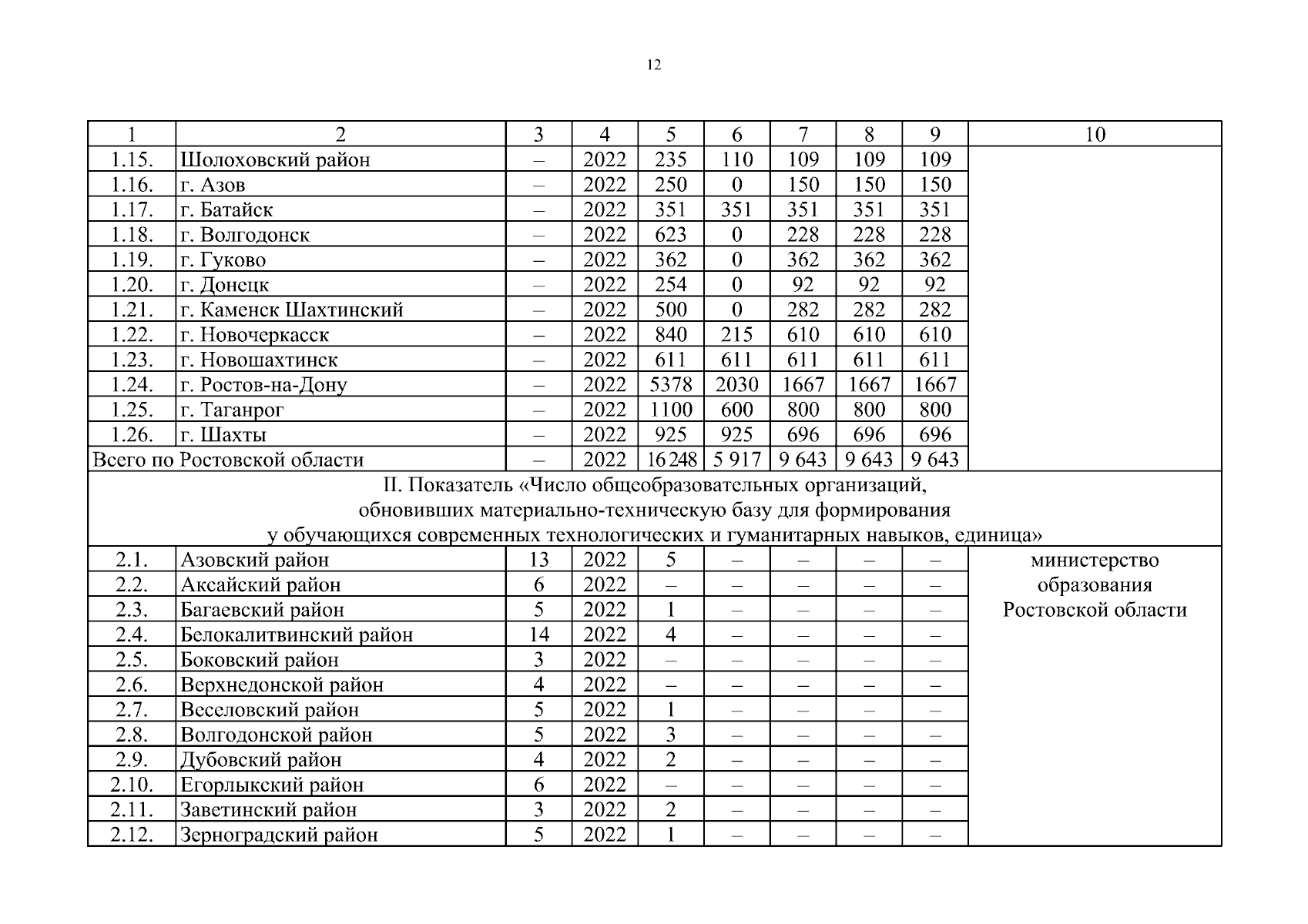 12

| 1 | 2 | 3 | 4 | 5 | 6 | 7 | 8 | 9 | 10 |
|---|---|---|---|---|---|---|---|---|---|
| 1.15. | Шолоховский район | – | 2022 | 235 | 110 | 109 | 109 | 109 | |
| 1.16. | г. Азов | – | 2022 | 250 | 0 | 150 | 150 | 150 | |
| 1.17. | г. Батайск | – | 2022 | 351 | 351 | 351 | 351 | 351 | |
| 1.18. | г. Волгодонск | – | 2022 | 623 | 0 | 228 | 228 | 228 | |
| 1.19. | г. Гуково | – | 2022 | 362 | 0 | 362 | 362 | 362 | |
| 1.20. | г. Донецк | – | 2022 | 254 | 0 | 92 | 92 | 92 | |
| 1.21. | г. Каменск Шахтинский | – | 2022 | 500 | 0 | 282 | 282 | 282 | |
| 1.22. | г. Новочеркасск | – | 2022 | 840 | 215 | 610 | 610 | 610 | |
| 1.23. | г. Новошахтинск | – | 2022 | 611 | 611 | 611 | 611 | 611 | |
| 1.24. | г. Ростов-на-Дону | – | 2022 | 5378 | 2030 | 1667 | 1667 | 1667 | |
| 1.25. | г. Таганрог | – | 2022 | 1100 | 600 | 800 | 800 | 800 | |
| 1.26. | г. Шахты | – | 2022 | 925 | 925 | 696 | 696 | 696 | |
| Всего по Ростовской области | | – | 2022 | 16 248 | 5 917 | 9 643 | 9 643 | 9 643 | |
| II. Показатель «Число общеобразовательных организаций, обновивших материально-техническую базу для формирования у обучающихся современных технологических и гуманитарных навыков, единица» | | | | | | | | | |
| 2.1. | Азовский район | 13 | 2022 | 5 | – | – | – | – | министерство образования Ростовской области |
| 2.2. | Аксайский район | 6 | 2022 | – | – | – | – | – | |
| 2.3. | Багаевский район | 5 | 2022 | 1 | – | – | – | – | |
| 2.4. | Белокалитвинский район | 14 | 2022 | 4 | – | – | – | – | |
| 2.5. | Боковский район | 3 | 2022 | – | – | – | – | – | |
| 2.6. | Верхнедонской район | 4 | 2022 | – | – | – | – | – | |
| 2.7. | Веселовский район | 5 | 2022 | 1 | – | – | – | – | |
| 2.8. | Волгодонской район | 5 | 2022 | 3 | – | – | – | – | |
| 2.9. | Дубовский район | 4 | 2022 | 2 | – | – | – | – | |
| 2.10. | Егорлыкский район | 6 | 2022 | – | – | – | – | – | |
| 2.11. | Заветинский район | 3 | 2022 | 2 | – | – | – | – | |
| 2.12. | Зерноградский район | 5 | 2022 | 1 | – | – | – | – | |